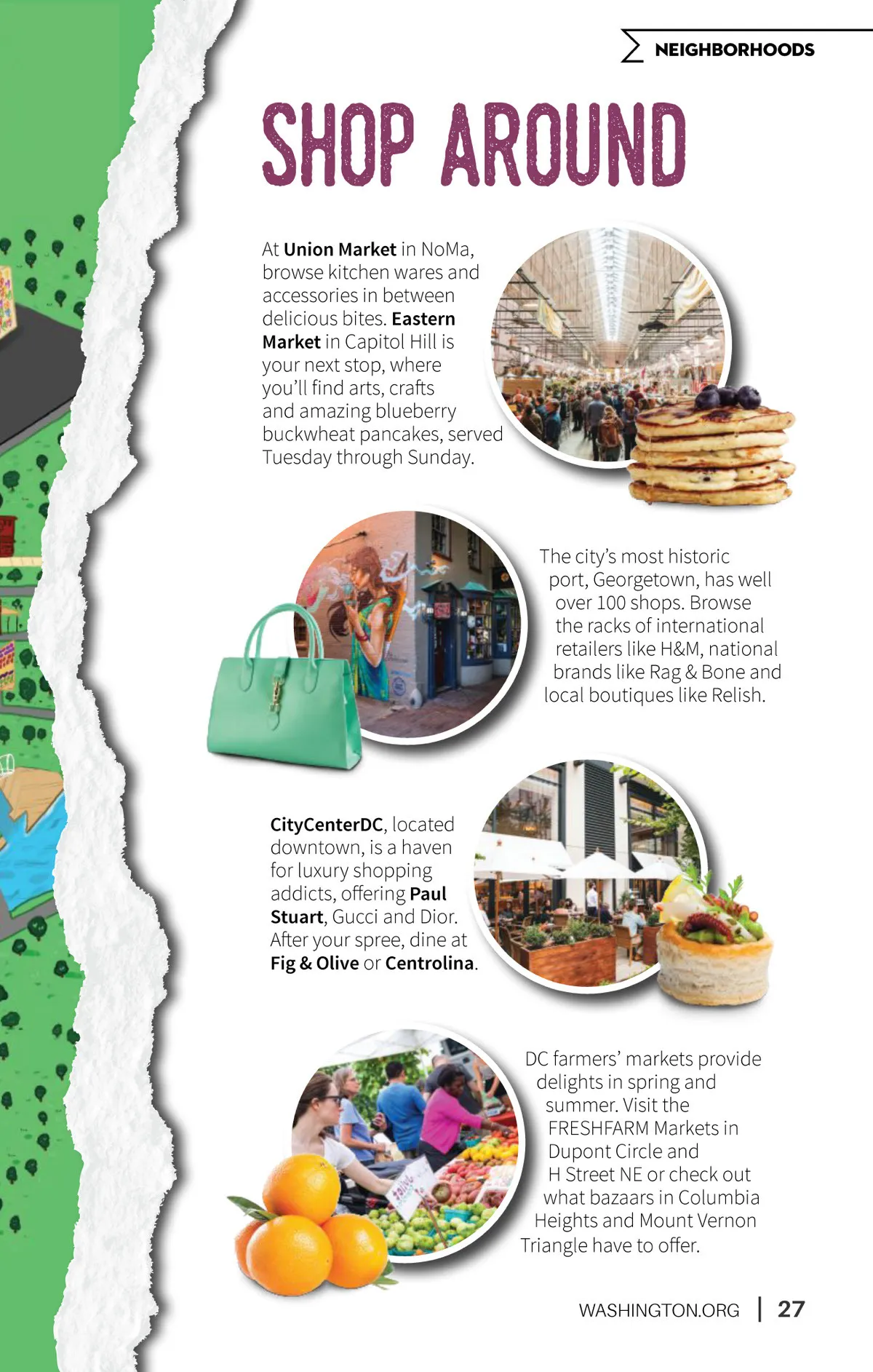 NEIGHBORHOODS

SHOP AROUND

At Union Market in NoMa, browse kitchen wares and accessories in between delicious bites. Eastern Market in Capitol Hill is your next stop, where you'll find arts, crafts and amazing blueberry buckwheat pancakes, served Tuesday through Sunday.

The city's most historic port, Georgetown, has well over 100 shops. Browse the racks of international retailers like H&M, national brands like Rag & Bone and local boutiques like Relish.

CityCenterDC, located downtown, is a haven for luxury shopping addicts, offering Paul Stuart, Gucci and Dior. After your spree, dine at Fig & Olive or Centrolina.

DC farmers' markets provide delights in spring and summer. Visit the FRESHFARM Markets in Dupont Circle and H Street NE or check out what bazaars in Columbia Heights and Mount Vernon Triangle have to offer.

WASHINGTON.ORG | 27